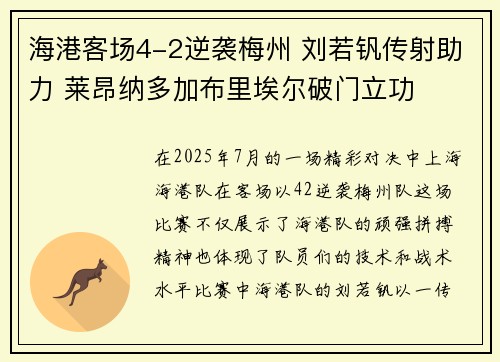 海港客场4-2逆袭梅州 刘若钒传射助力 莱昂纳多加布里埃尔破门立功

在2025年7月的一场精彩对决中上海海港队在客场以42逆袭梅州队这场比赛不仅展示了海港队的顽强拼搏精神也体现了队员们的技术和战术水平比赛中海港队的刘若钒以一传